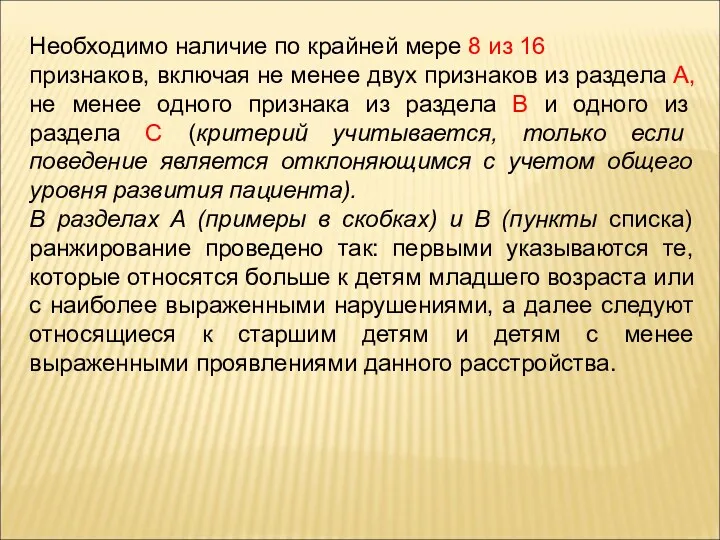 Необходимо наличие по крайней мере 8 из 16 признаков, включая не менее двух признаков из раздела А, не менее одного признака из раздела В и одного из раздела С (критерий учитывается, только если поведение является отклоняющимся с учетом общего уровня развития пациента).
В разделах А (примеры в скобках) и В (пункты списка) ранжирование проведено так: первыми указываются те, которые относятся больше к детям младшего возраста или с наиболее выраженными нарушениями, а далее следуют относящиеся к старшим детям и детям с менее выраженными проявлениями данного расстройства.